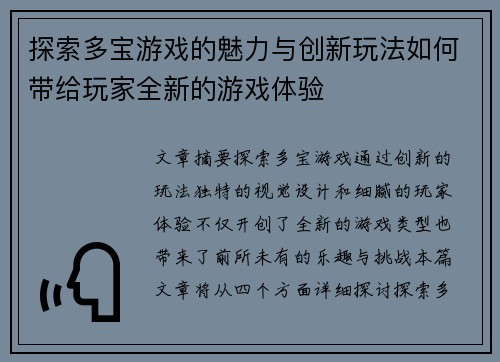 探索多宝游戏的魅力与创新玩法如何带给玩家全新的游戏体验

文章摘要探索多宝游戏通过创新的玩法独特的视觉设计和细腻的玩家体验不仅开创了全新的游戏类型也带来了前所未有的乐趣与挑战本篇文章将从四个方面详细探讨探索多